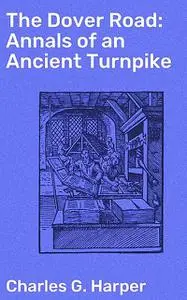 The Dover Road: Annals of an Ancient Turnpike

Charles G. Harper